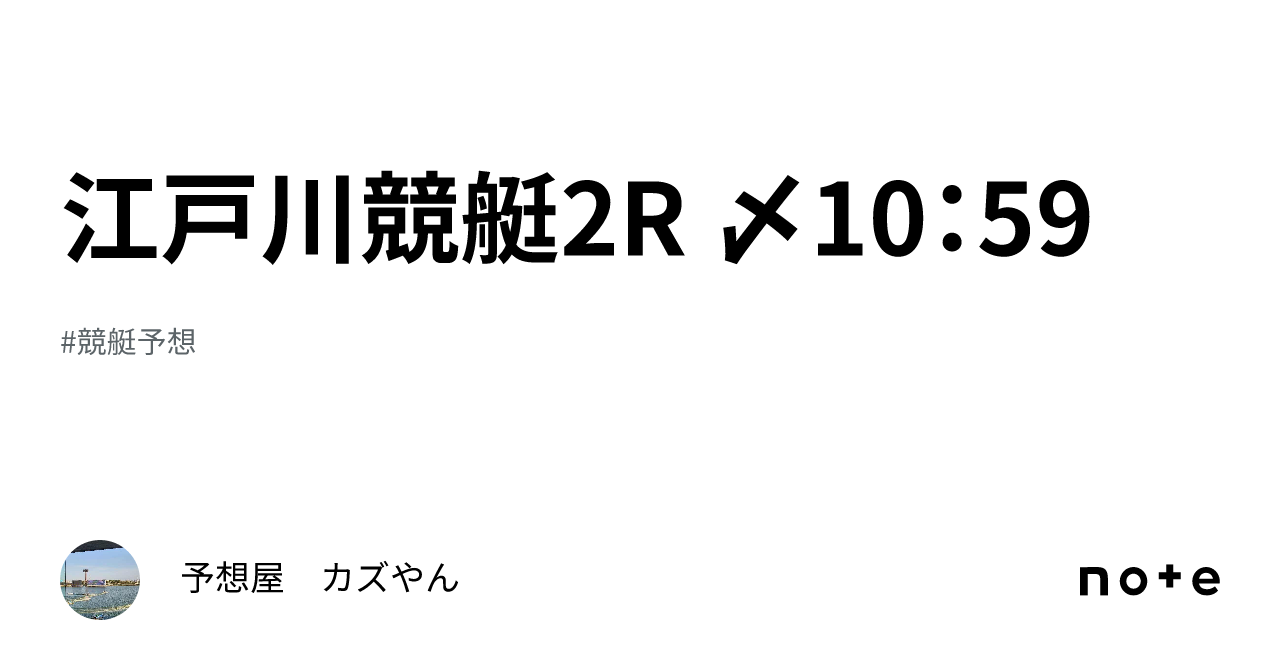 江戸川競艇2R 〆10：59

#競艇予想

予想屋　カズやん

note